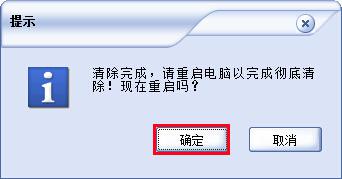 提示

清除完成，请重启电脑以完成彻底清除！现在重启吗？

确定

取消